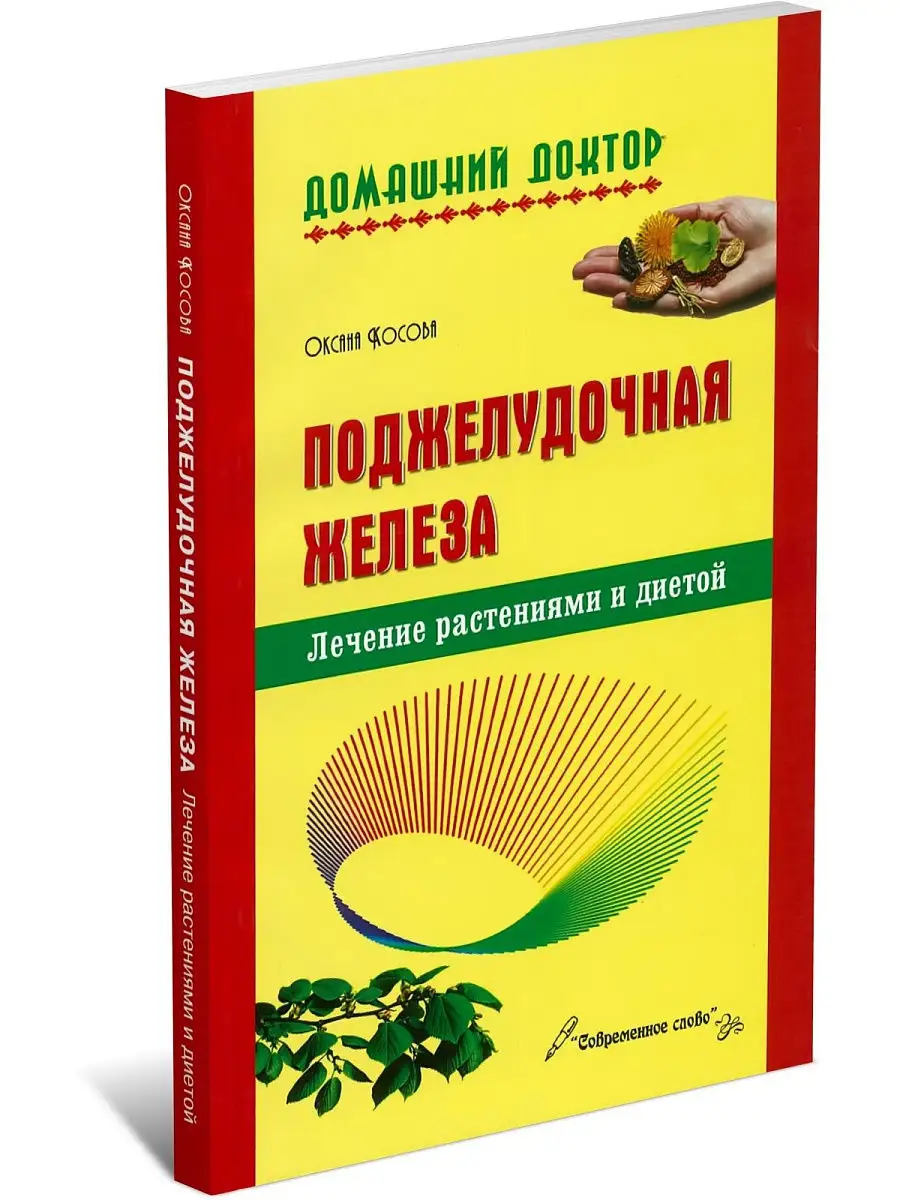 Оксана Косова ПОДЖЕЛУДОЧНАЯ ЖЕЛЕЗА Лечение растениями и диетой

ДОМАШНИЙ ДОКТОР

Оксана Косова

ПОДЖЕЛУДОЧНАЯ ЖЕЛЕЗА

Лечение растениями и диетой

"Современное слово"